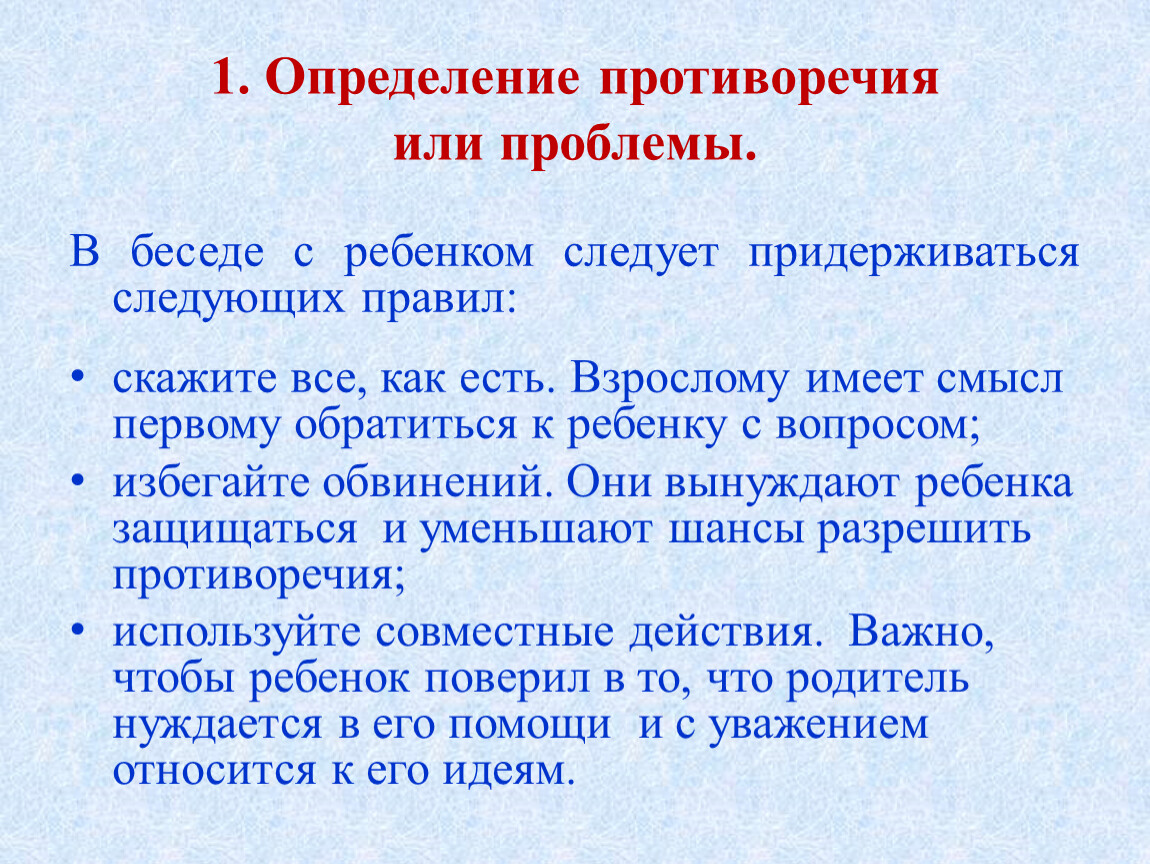 1. Определение противоречия или проблемы.

В беседе с ребенком следует придерживаться следующих правил:

• скажите все, как есть. Взрослому имеет смысл первому обратиться к ребенку с вопросом;
• избегайте обвинений. Они вынуждают ребенка защищаться и уменьшают шансы разрешить противоречия;
• используйте совместные действия. Важно, чтобы ребенок поверил в то, что родитель нуждается в его помощи и с уважением относится к его идеям.